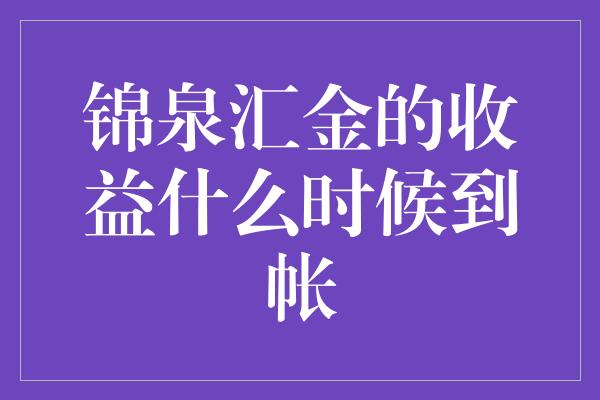 锦泉汇金的收益什么时候到帐